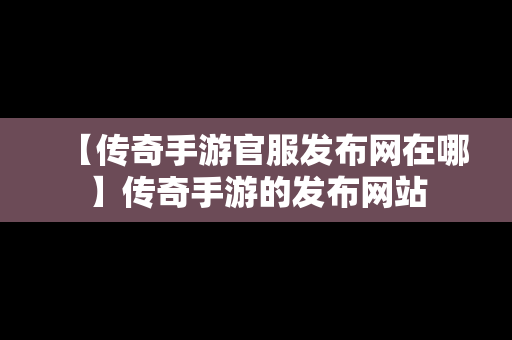 【传奇手游官服发布网在哪】传奇手游的发布网站